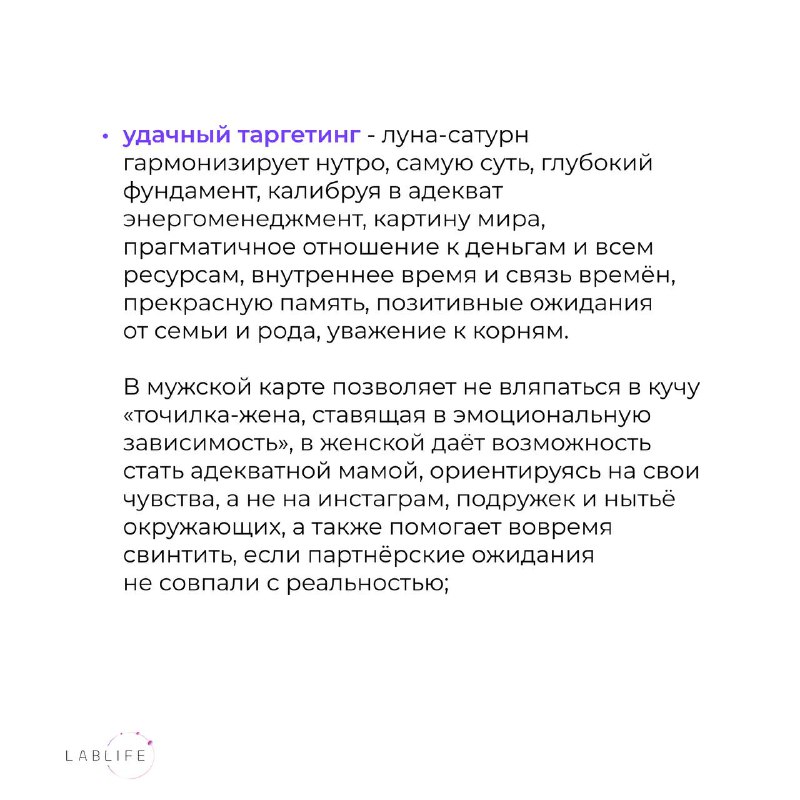 • удачный таргетинг - луна-сатурн гармонизирует нутро, самую суть, глубокий фундамент, калибруя в адекват энергоменеджмент, картину мира, прагматичное отношение к деньгам и всем ресурсам, внутреннее время и связь времён, прекрасную память, позитивные ожидания от семьи и рода, уважение к корням.

В мужской карте позволяет не вляпаться в кучу «точилка-жена, ставящая в эмоциональную зависимость», в женской даёт возможность стать адекватной мамой, ориентируясь на свои чувства, а не на инстаграм, подружек и нытьё окружающих, а также помогает вовремя свинтить, если партнёрские ожидания не совпали с реальностью;

LABLIFE